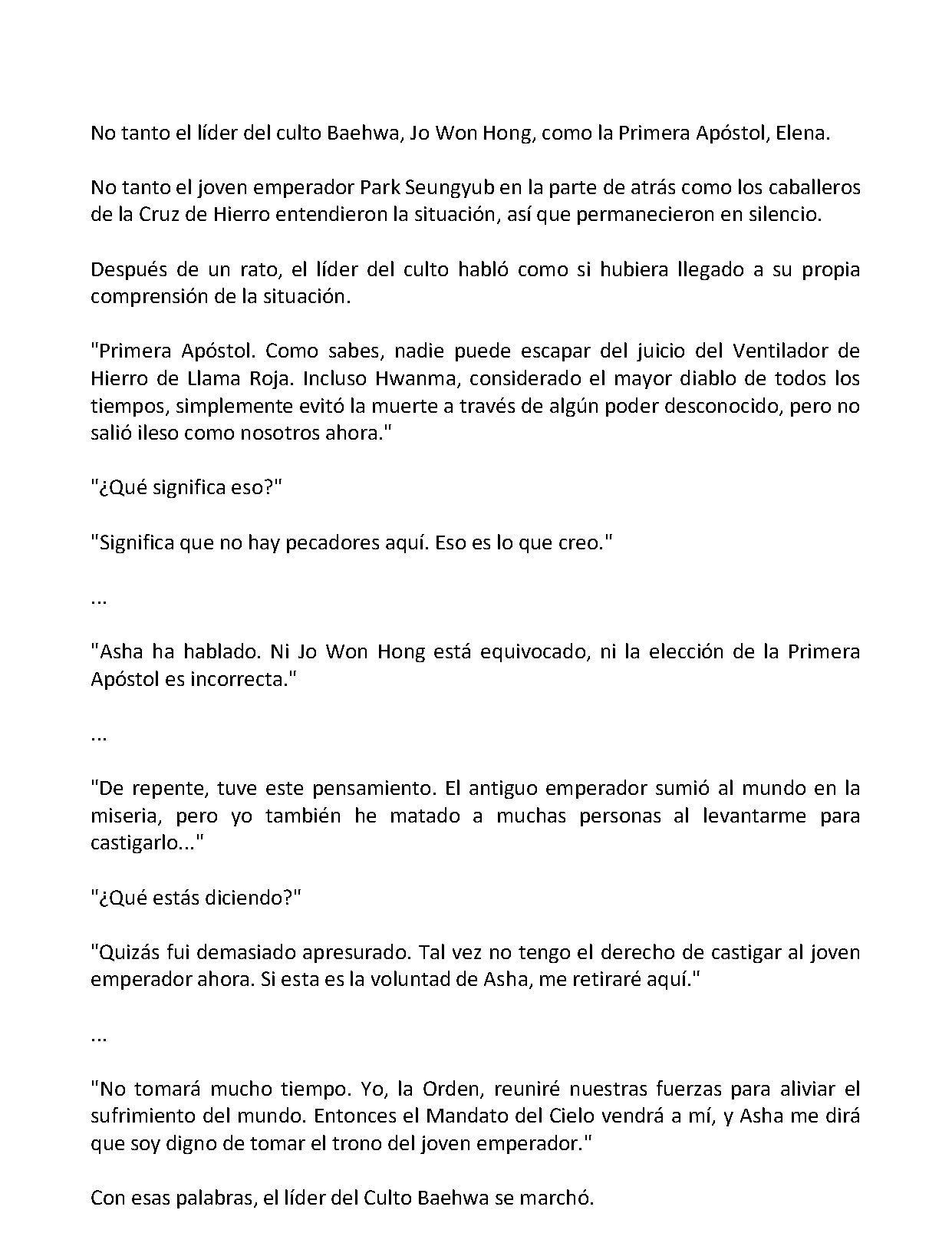 No tanto el líder del culto Baehwa, Jo Won Hong, como la Primera Apóstol, Elena.

No tanto el joven emperador Park Seungyub en la parte de atrás como los caballeros de la Cruz de Hierro entendieron la situación, así que permanecieron en silencio.

Después de un rato, el líder del culto habló como si hubiera llegado a su propia comprensión de la situación.

"Primera Apóstol. Como sabes, nadie puede escapar del juicio del Ventilador de Hierro de Llama Roja. Incluso Hwanma, considerado el mayor diablo de todos los tiempos, simplemente evitó la muerte a través de algún poder desconocido, pero no salió ileso como nosotros ahora."

"¿Qué significa eso?"

"Significa que no hay pecadores aquí. Eso es lo que creo."

...

"Asha ha hablado. Ni Jo Won Hong está equivocado, ni la elección de la Primera Apóstol es incorrecta."

...

"De repente, tuve este pensamiento. El antiguo emperador sumió al mundo en la miseria, pero yo también he matado a muchas personas al levantarme para castigarlo..."

"¿Qué estás diciendo?"

"Quizás fui demasiado apresurado. Tal vez no tengo el derecho de castigar al joven emperador ahora. Si esta es la voluntad de Asha, me retiraré aquí."

...

"No tomará mucho tiempo. Yo, la Orden, reuniré nuestras fuerzas para aliviar el sufrimiento del mundo. Entonces el Mandato del Cielo vendrá a mí, y Asha me dirá que soy digno de tomar el trono del joven emperador."

Con esas palabras, el líder del Culto Baehwa se marchó.